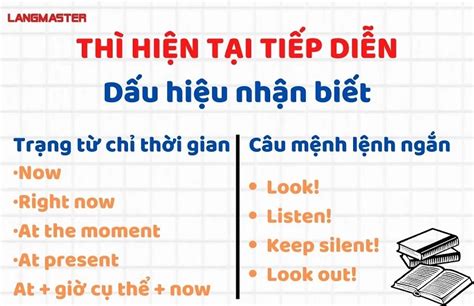 LANGMASTER

THÌ HIỆN TẠI TIẾP DIỄN

Dấu hiệu nhận biết

Trạng từ chỉ thời gian
·Now
·Right now
·At the moment
·At present
At + giờ cụ thể + now

Câu mệnh lệnh ngắn
• Look!
• Listen!
• Keep silent!
• Look out!